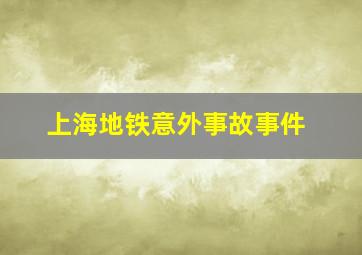 上海地铁意外事故事件